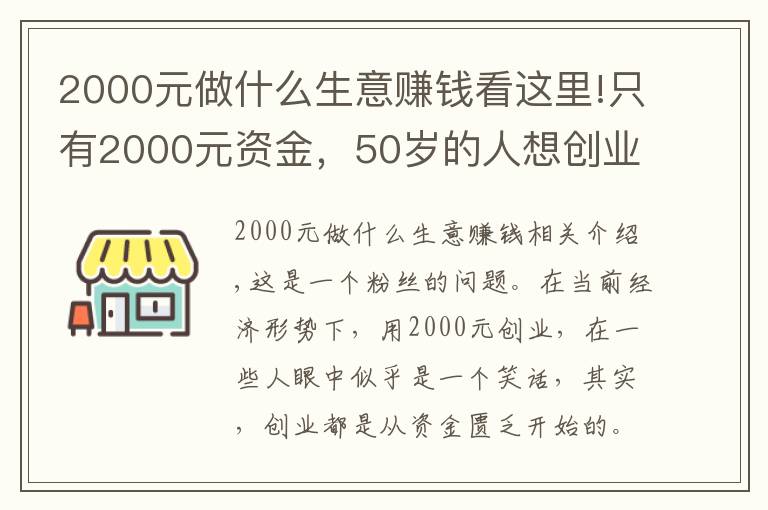 2000元做什么生意赚钱看这里!只有2000元资金，50岁的人想创业

2000元做什么生意赚钱相关介绍，这是一个粉丝的问题。在当前经济形势下，用2000元创业，在一些人眼中似乎是一个笑话，其实，创业都是从资金匮乏开始的。